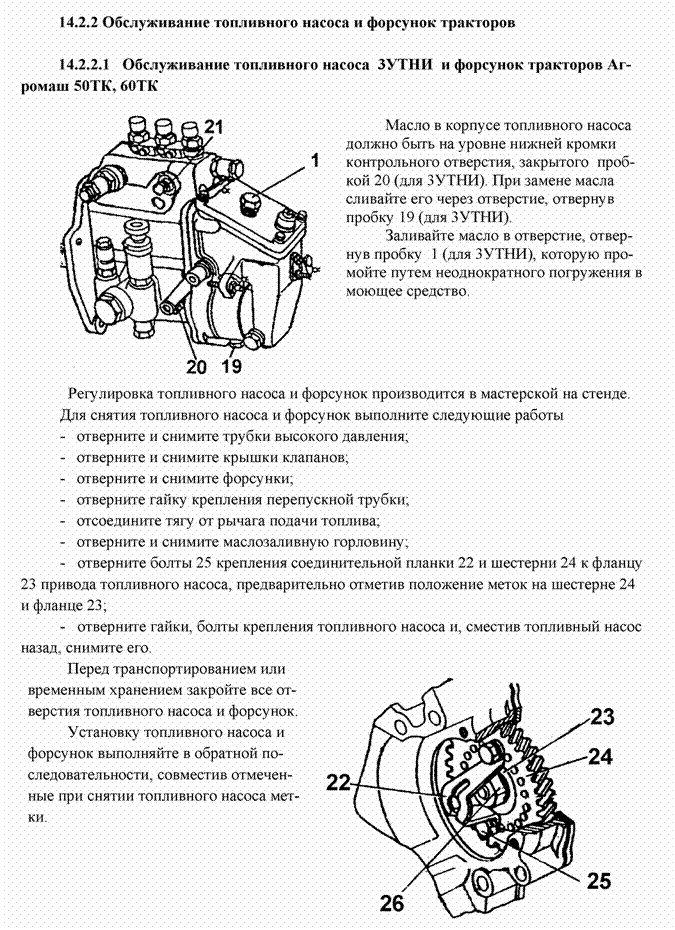 14.2.2 Обслуживание топливного насоса и форсунок тракторов

14.2.2.1 Обслуживание топливного насоса 3УТНИ и форсунок тракторов Агромаш 50ТК, 60ТК

21

1

20 19

Масло в корпусе топливного насоса должно быть на уровне нижней кромки контрольного отверстия, закрытого пробкой 20 (для 3УТНИ). При замене масла сливайте его через отверстие, отвернув пробку 19 (для 3УТНИ).

Заливайте масло в отверстие, отвернув пробку 1 (для 3УТНИ), которую промойте путем неоднократного погружения в моющее средство.

Регулировка топливного насоса и форсунок производится в мастерской на стенде. Для снятия топливного насоса и форсунок выполните следующие работы
- отверните и снимите трубки высокого давления;
- отверните и снимите крышки клапанов;
- отверните и снимите форсунки;
- отверните гайку крепления перепускной трубки;
- отсоедините тягу от рычага подачи топлива;
- отверните и снимите маслозаливную горловину;
- отверните болты 25 крепления соединительной планки 22 и шестерни 24 к фланцу 23 привода топливного насоса, предварительно отметив положение меток на шестерне 24 и фланце 23;
- отверните гайки, болты крепления топливного насоса и, сместив топливный насос назад, снимите его.

Перед транспортированием или временным хранением закройте все отверстия топливного насоса и форсунок.

Установку топливного насоса и форсунок выполняйте в обратной последовательности, совместив отмеченные при снятии топливного насоса метки.

23

24

22

25

26